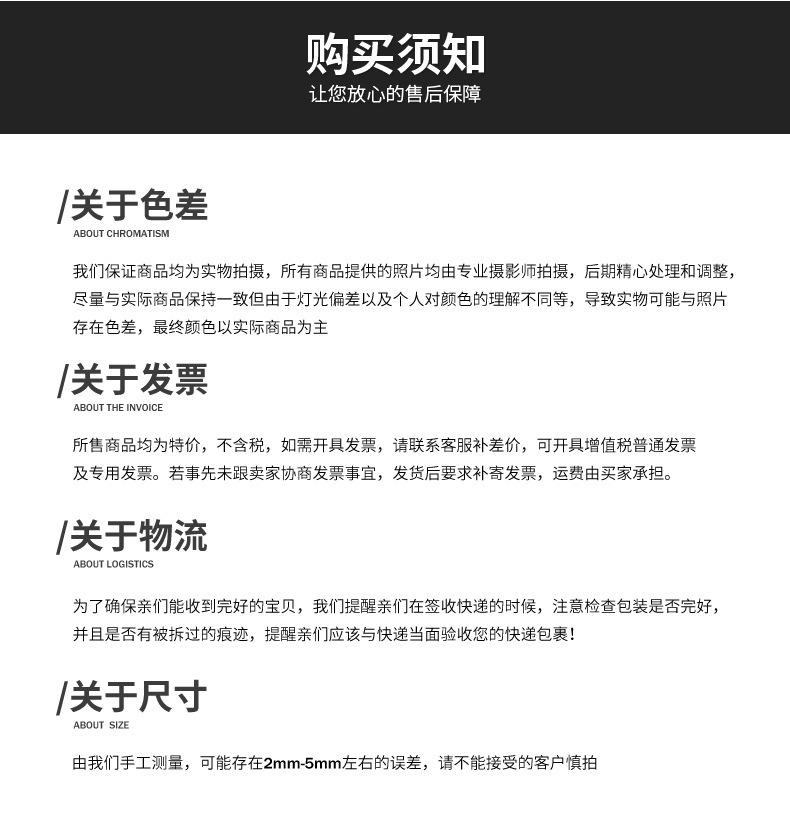 购买须知
让您放心的售后保障

/关于色差
ABOUT CHROMATISM

我们保证商品均为实物拍摄，所有商品提供的照片均由专业摄影师拍摄，后期精心处理和调整，尽量与实际商品保持一致但由于灯光偏差以及个人对颜色的理解不同等，导致实物可能与照片存在色差，最终颜色以实际商品为主

/关于发票
ABOUT THE INVOICE

所售商品均为特价，不含税，如需开具发票，请联系客服补差价，可开具增值税普通发票及专用发票。若事先未跟卖家协商发票事宜，发货后要求补寄发票，运费由买家承担。

/关于物流
ABOUT LOGISTICS

为了确保亲们能收到完好的宝贝，我们提醒亲们在签收快递的时候，注意检查包装是否完好，并且是否有被拆过的痕迹，提醒亲们应该与快递当面验收您的快递包裹！

/关于尺寸
ABOUT SIZE

由我们手工测量，可能存在2mm-5mm左右的误差，请不能接受的客户慎拍